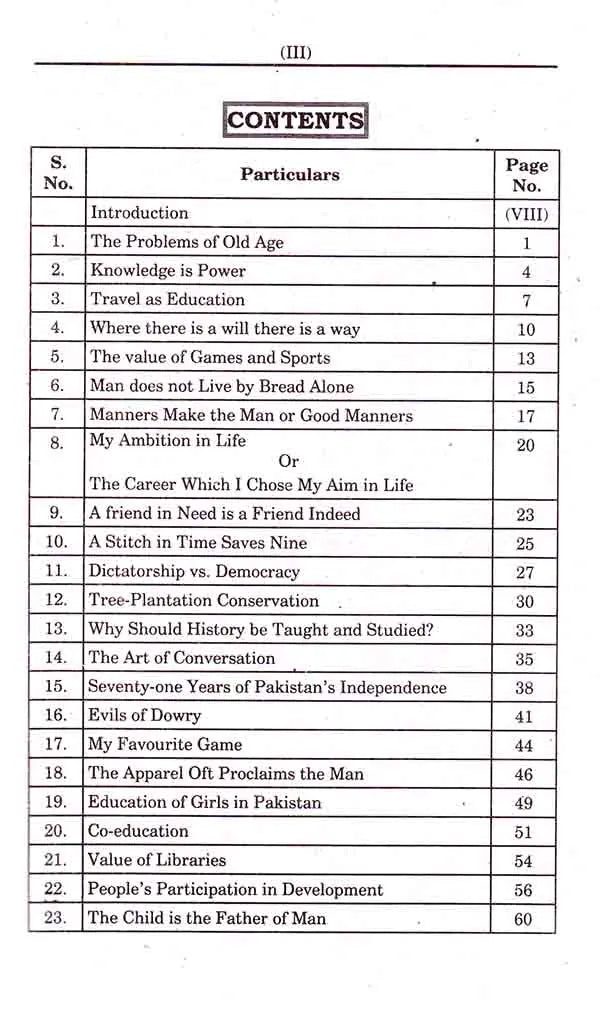 (III)

CONTENTS

| S. No. | Particulars | Page No. |
|---|---|---|
| | Introduction | (VIII) |
| 1. | The Problems of Old Age | 1 |
| 2. | Knowledge is Power | 4 |
| 3. | Travel as Education | 7 |
| 4. | Where there is a will there is a way | 10 |
| 5. | The value of Games and Sports | 13 |
| 6. | Man does not Live by Bread Alone | 15 |
| 7. | Manners Make the Man or Good Manners | 17 |
| 8. | My Ambition in Life Or The Career Which I Chose My Aim in Life | 20 |
| 9. | A friend in Need is a Friend Indeed | 23 |
| 10. | A Stitch in Time Saves Nine | 25 |
| 11. | Dictatorship vs. Democracy | 27 |
| 12. | Tree-Plantation Conservation | 30 |
| 13. | Why Should History be Taught and Studied? | 33 |
| 14. | The Art of Conversation | 35 |
| 15. | Seventy-one Years of Pakistan's Independence | 38 |
| 16. | Evils of Dowry | 41 |
| 17. | My Favourite Game | 44 |
| 18. | The Apparel Oft Proclaims the Man | 46 |
| 19. | Education of Girls in Pakistan | 49 |
| 20. | Co-education | 51 |
| 21. | Value of Libraries | 54 |
| 22. | People's Participation in Development | 56 |
| 23. | The Child is the Father of Man | 60 |